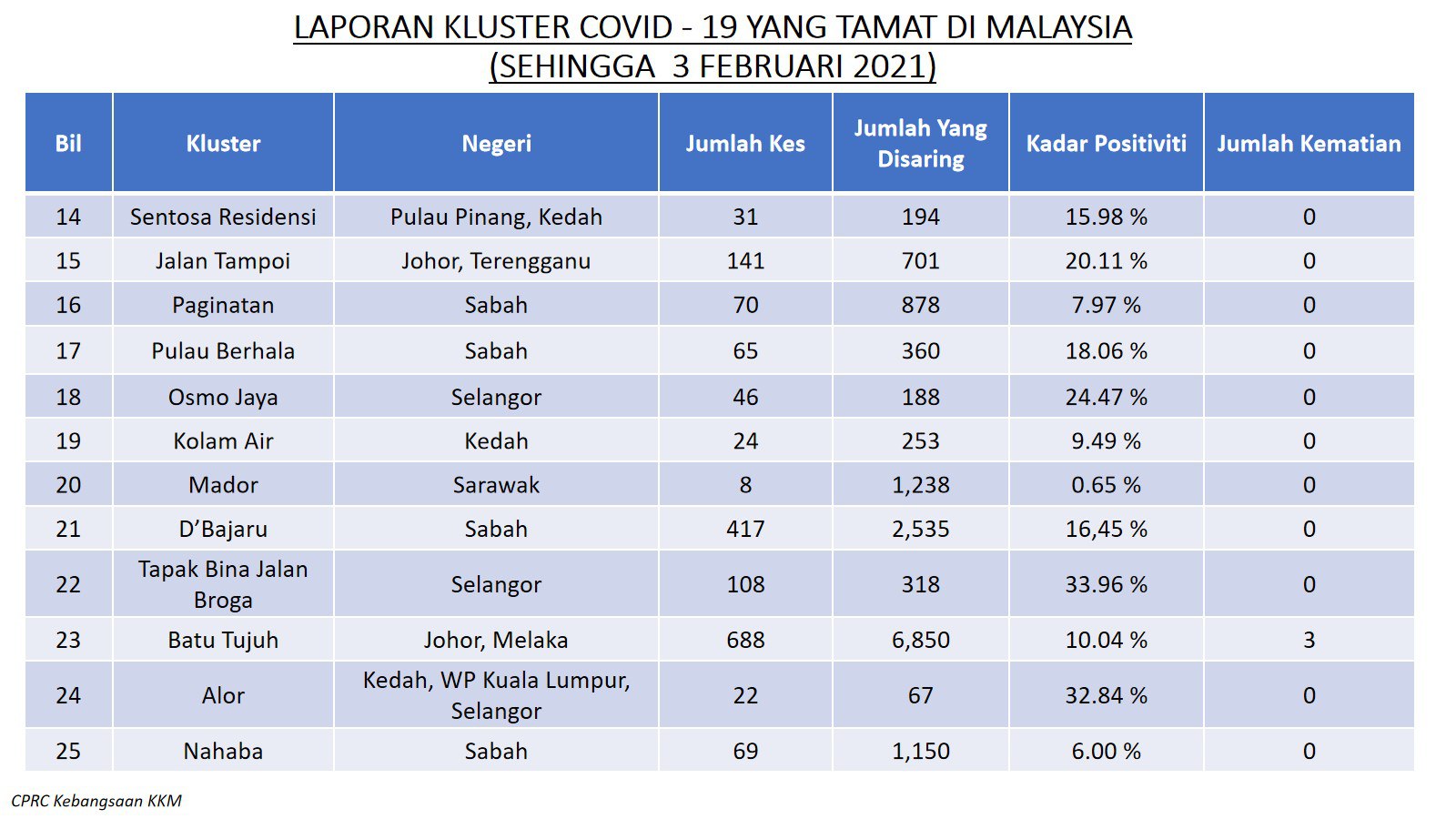 LAPORAN KLUSTER COVID - 19 YANG TAMAT DI MALAYSIA
(SEHINGGA 3 FEBRUARI 2021)

| Bil | Kluster | Negeri | Jumlah Kes | Jumlah Yang Disaring | Kadar Positiviti | Jumlah Kematian |
|---|---|---|---|---|---|---|
| 14 | Sentosa Residensi | Pulau Pinang, Kedah | 31 | 194 | 15.98 % | 0 |
| 15 | Jalan Tampoi | Johor, Terengganu | 141 | 701 | 20.11 % | 0 |
| 16 | Paginatan | Sabah | 70 | 878 | 7.97 % | 0 |
| 17 | Pulau Berhala | Sabah | 65 | 360 | 18.06 % | 0 |
| 18 | Osmo Jaya | Selangor | 46 | 188 | 24.47 % | 0 |
| 19 | Kolam Air | Kedah | 24 | 253 | 9.49 % | 0 |
| 20 | Mador | Sarawak | 8 | 1,238 | 0.65 % | 0 |
| 21 | D'Bajaru | Sabah | 417 | 2,535 | 16,45 % | 0 |
| 22 | Tapak Bina Jalan Broga | Selangor | 108 | 318 | 33.96 % | 0 |
| 23 | Batu Tujuh | Johor, Melaka | 688 | 6,850 | 10.04 % | 3 |
| 24 | Alor | Kedah, WP Kuala Lumpur, Selangor | 22 | 67 | 32.84 % | 0 |
| 25 | Nahaba | Sabah | 69 | 1,150 | 6.00 % | 0 |

CPRC Kebangsaan KKM